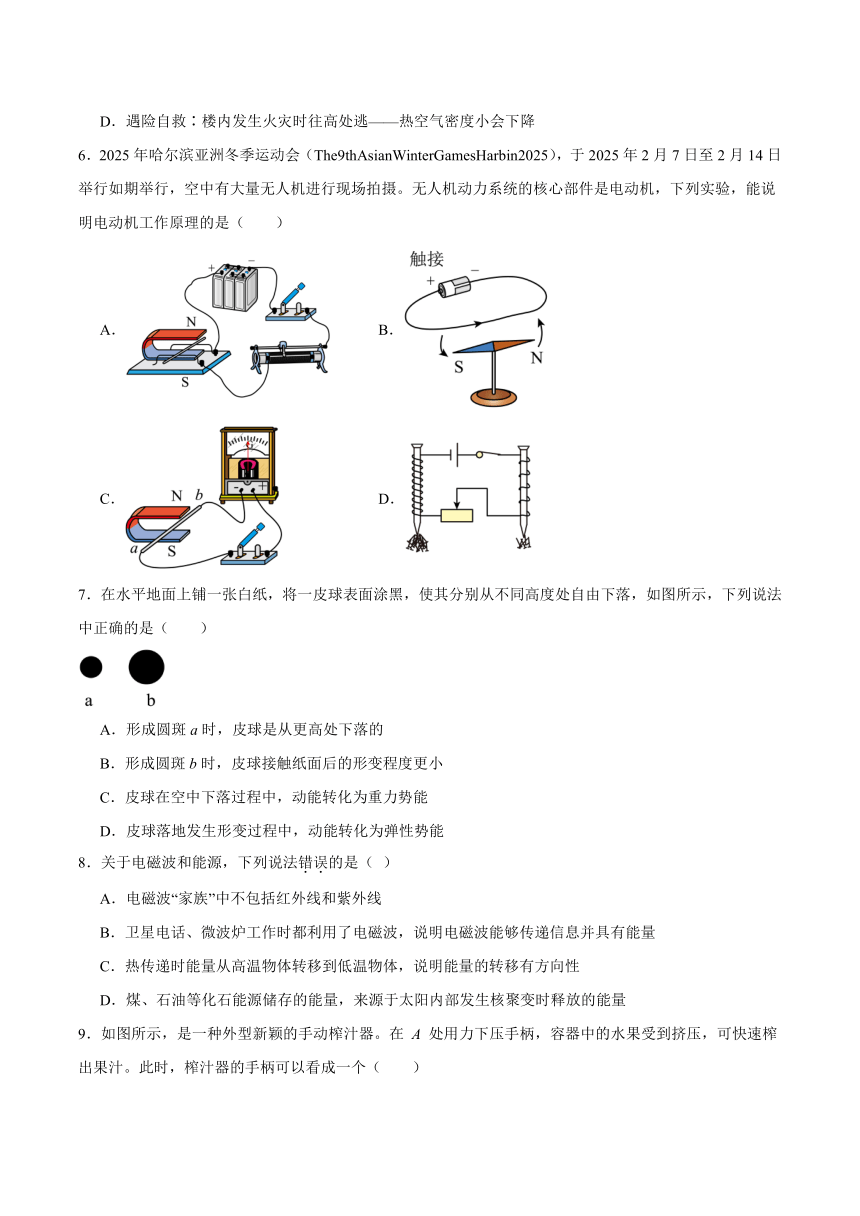 D．遇险自救：楼内发生火灾时往高处逃——热空气密度小会下降

6．2025 年哈尔滨亚洲冬季运动会（The9thAsianWinterGamesHarbin2025），于 2025 年 2 月 7 日至 2 月 14 日举行如期举行，空中有大量无人机进行现场拍摄。无人机动力系统的核心部件是电动机，下列实验，能说明电动机工作原理的是（　　）

A．
+ −
N
S

B．
触接
+ −
S
N

C．
N b
a S

D．

7．在水平地面上铺一张白纸，将一皮球表面涂黑，使其分别从不同高度处自由下落，如图所示，下列说法中正确的是（　　）

a　　b

A．形成圆斑 $a$ 时，皮球是从更高处下落的

B．形成圆斑 $b$ 时，皮球接触纸面后的形变程度更小

C．皮球在空中下落过程中，动能转化为重力势能

D．皮球落地发生形变过程中，动能转化为弹性势能

8．关于电磁波和能源，下列说法错误的是（ ）

A．电磁波“家族”中不包括红外线和紫外线

B．卫星电话、微波炉工作时都利用了电磁波，说明电磁波能够传递信息并具有能量

C．热传递时能量从高温物体转移到低温物体，说明能量的转移有方向性

D．煤、石油等化石能源储存的能量，来源于太阳内部发生核聚变时释放的能量

9．如图所示，是一种外型新颖的手动榨汁器。在 $A$ 处用力下压手柄，容器中的水果受到挤压，可快速榨出果汁。此时，榨汁器的手柄可以看成一个（　　）